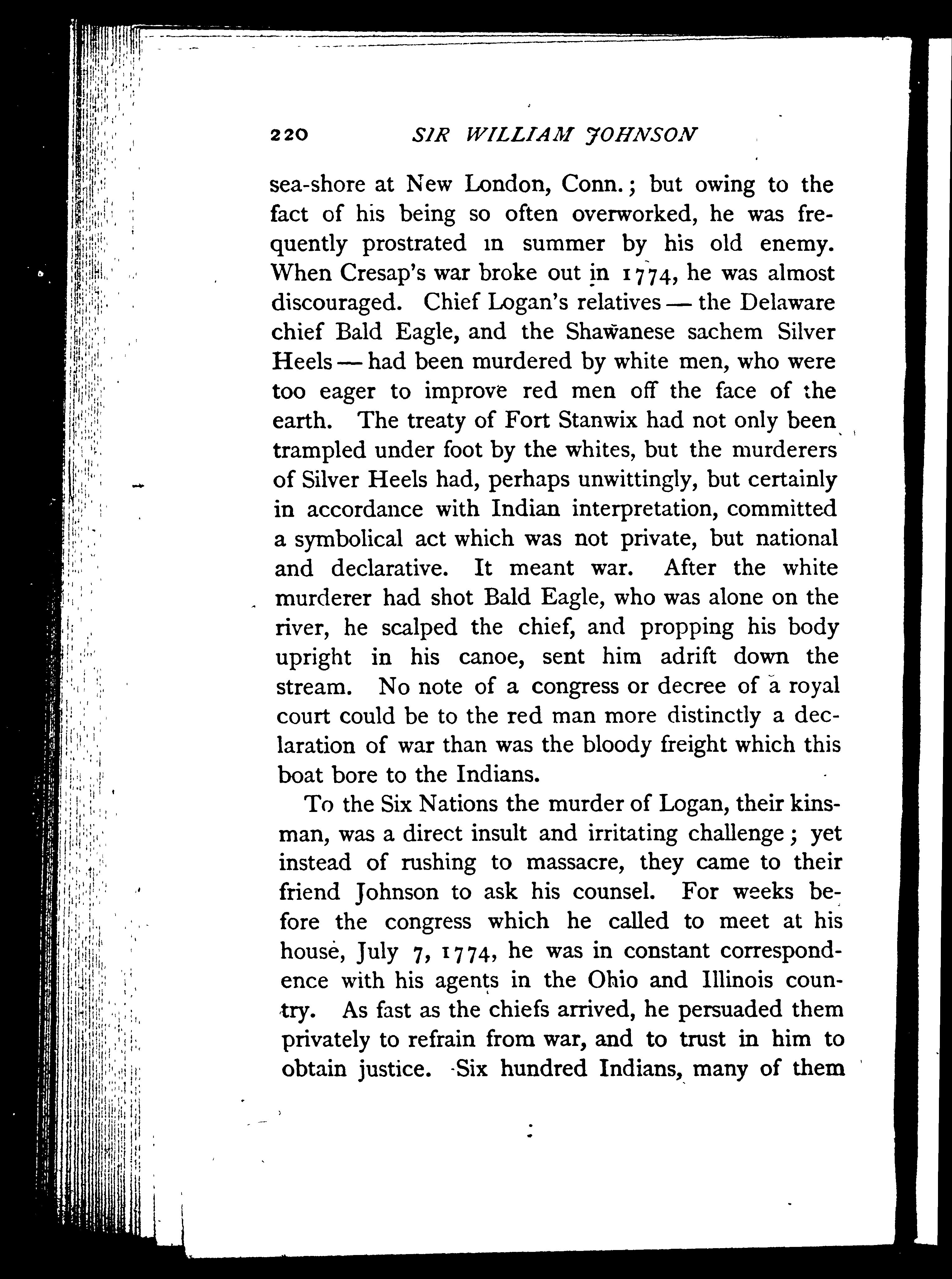 220 SIR WILLIAM JOHNSON

sea-shore at New London, Conn.; but owing to the fact of his being so often overworked, he was frequently prostrated in summer by his old enemy. When Cresap's war broke out in 1774, he was almost discouraged. Chief Logan's relatives — the Delaware chief Bald Eagle, and the Shawanese sachem Silver Heels — had been murdered by white men, who were too eager to improve red men off the face of the earth. The treaty of Fort Stanwix had not only been trampled under foot by the whites, but the murderers of Silver Heels had, perhaps unwittingly, but certainly in accordance with Indian interpretation, committed a symbolical act which was not private, but national and declarative. It meant war. After the white murderer had shot Bald Eagle, who was alone on the river, he scalped the chief, and propping his body upright in his canoe, sent him adrift down the stream. No note of a congress or decree of a royal court could be to the red man more distinctly a declaration of war than was the bloody freight which this boat bore to the Indians.

To the Six Nations the murder of Logan, their kinsman, was a direct insult and irritating challenge; yet instead of rushing to massacre, they came to their friend Johnson to ask his counsel. For weeks before the congress which he called to meet at his house, July 7, 1774, he was in constant correspondence with his agents in the Ohio and Illinois country. As fast as the chiefs arrived, he persuaded them privately to refrain from war, and to trust in him to obtain justice. Six hundred Indians, many of them